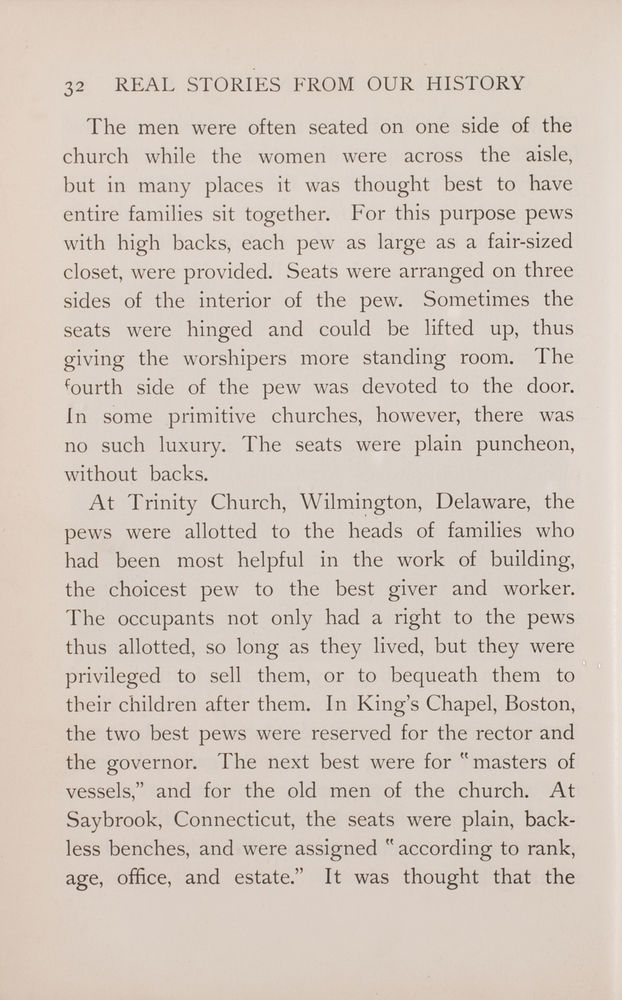 32 REAL STORIES FROM OUR HISTORY

The men were often seated on one side of the church while the women were across the aisle, but in many places it was thought best to have entire families sit together. For this purpose pews with high backs, each pew as large as a fair-sized closet, were provided. Seats were arranged on three sides of the interior of the pew. Sometimes the seats were hinged and could be lifted up, thus giving the worshipers more standing room. The fourth side of the pew was devoted to the door. In some primitive churches, however, there was no such luxury. The seats were plain puncheon, without backs.

At Trinity Church, Wilmington, Delaware, the pews were allotted to the heads of families who had been most helpful in the work of building, the choicest pew to the best giver and worker. The occupants not only had a right to the pews thus allotted, so long as they lived, but they were privileged to sell them, or to bequeath them to their children after them. In King's Chapel, Boston, the two best pews were reserved for the rector and the governor. The next best were for "masters of vessels," and for the old men of the church. At Saybrook, Connecticut, the seats were plain, backless benches, and were assigned "according to rank, age, office, and estate." It was thought that the